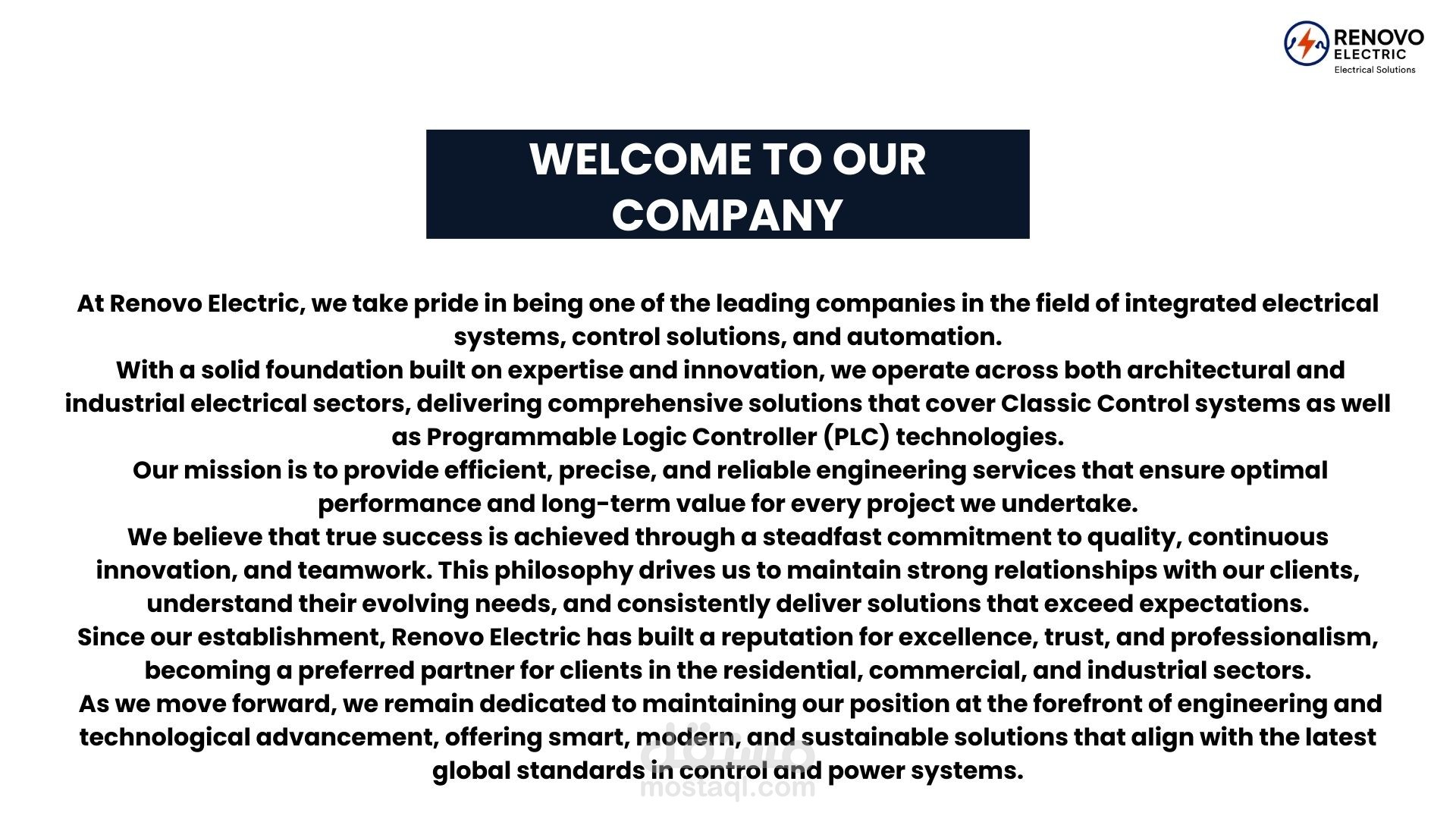 RENOVO ELECTRIC
Electrical Solutions

WELCOME TO OUR COMPANY

At Renovo Electric, we take pride in being one of the leading companies in the field of integrated electrical systems, control solutions, and automation.
With a solid foundation built on expertise and innovation, we operate across both architectural and industrial electrical sectors, delivering comprehensive solutions that cover Classic Control systems as well as Programmable Logic Controller (PLC) technologies.
Our mission is to provide efficient, precise, and reliable engineering services that ensure optimal performance and long-term value for every project we undertake.
We believe that true success is achieved through a steadfast commitment to quality, continuous innovation, and teamwork. This philosophy drives us to maintain strong relationships with our clients, understand their evolving needs, and consistently deliver solutions that exceed expectations.
Since our establishment, Renovo Electric has built a reputation for excellence, trust, and professionalism, becoming a preferred partner for clients in the residential, commercial, and industrial sectors.
As we move forward, we remain dedicated to maintaining our position at the forefront of engineering and technological advancement, offering smart, modern, and sustainable solutions that align with the latest global standards in control and power systems.

مستقل
mostaql.com